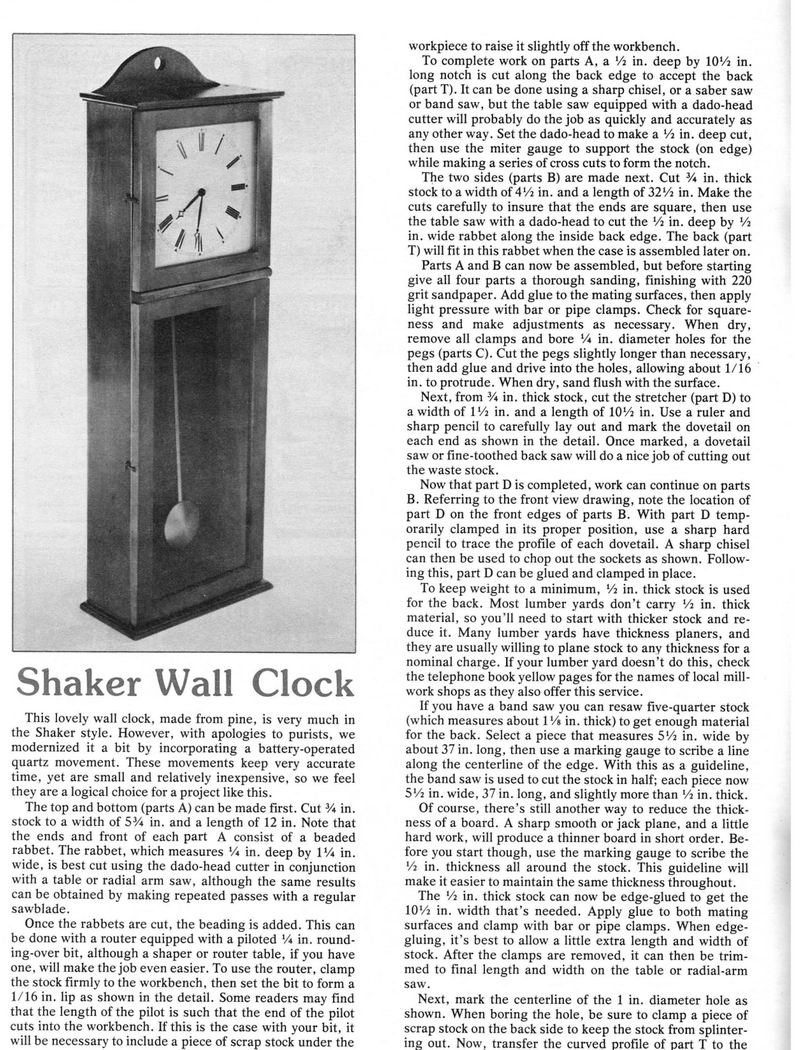 Shaker Wall Clock

This lovely wall clock, made from pine, is very much in the Shaker style. However, with apologies to purists, we modernized it a bit by incorporating a battery-operated quartz movement. These movements keep very accurate time, yet are small and relatively inexpensive, so we feel they are a logical choice for a project like this.

The top and bottom (parts A) can be made first. Cut ¾ in. stock to a width of 5¾ in. and a length of 12 in. Note that the ends and front of each part A consist of a beaded rabbet. The rabbet, which measures ¼ in. deep by 1¼ in. wide, is best cut using the dado-head cutter in conjunction with a table or radial arm saw, although the same results can be obtained by making repeated passes with a regular sawblade.

Once the rabbets are cut, the beading is added. This can be done with a router equipped with a piloted ¼ in. rounding-over bit, although a shaper or router table, if you have one, will make the job even easier. To use the router, clamp the stock firmly to the workbench, then set the bit to form a 1/16 in. lip as shown in the detail. Some readers may find that the length of the pilot is such that the end of the pilot cuts into the workbench. If this is the case with your bit, it will be necessary to include a piece of scrap stock under the workpiece to raise it slightly off the workbench.

To complete work on parts A, a ½ in. deep by 10½ in. long notch is cut along the back edge to accept the back (part T). It can be done using a sharp chisel, or a saber saw or band saw, but the table saw equipped with a dado-head cutter will probably do the job as quickly and accurately as any other way. Set the dado-head to make a ½ in. deep cut, then use the miter gauge to support the stock (on edge) while making a series of cross cuts to form the notch.

The two sides (parts B) are made next. Cut ¾ in. thick stock to a width of 4½ in. and a length of 32½ in. Make the cuts carefully to insure that the ends are square, then use the table saw with a dado-head to cut the ½ in. deep by ½ in. wide rabbet along the inside back edge. The back (part T) will fit in this rabbet when the case is assembled later on.

Parts A and B can now be assembled, but before starting give all four parts a thorough sanding, finishing with 220 grit sandpaper. Add glue to the mating surfaces, then apply light pressure with bar or pipe clamps. Check for squareness and make adjustments as necessary. When dry, remove all clamps and bore ¼ in. diameter holes for the pegs (parts C). Cut the pegs slightly longer than necessary, then add glue and drive into the holes, allowing about 1/16 in. to protrude. When dry, sand flush with the surface.

Next, from ¾ in. thick stock, cut the stretcher (part D) to a width of 1½ in. and a length of 10½ in. Use a ruler and sharp pencil to carefully lay out and mark the dovetail on each end as shown in the detail. Once marked, a dovetail saw or fine-toothed back saw will do a nice job of cutting out the waste stock.

Now that part D is completed, work can continue on parts B. Referring to the front view drawing, note the location of part D on the front edges of parts B. With part D temporarily clamped in its proper position, use a sharp hard pencil to trace the profile of each dovetail. A sharp chisel can then be used to chop out the sockets as shown. Following this, part D can be glued and clamped in place.

To keep weight to a minimum, ½ in. thick stock is used for the back. Most lumber yards don't carry ½ in. thick material, so you'll need to start with thicker stock and reduce it. Many lumber yards have thickness planers, and they are usually willing to plane stock to any thickness for a nominal charge. If your lumber yard doesn't do this, check the telephone book yellow pages for the names of local millwork shops as they also offer this service.

If you have a band saw you can resaw five-quarter stock (which measures about 1⅛ in. thick) to get enough material for the back. Select a piece that measures 5½ in. wide by about 37 in. long, then use a marking gauge to scribe a line along the centerline of the edge. With this as a guideline, the band saw is used to cut the stock in half; each piece now 5½ in. wide, 37 in. long, and slightly more than ½ in. thick.

Of course, there's still another way to reduce the thickness of a board. A sharp smooth or jack plane, and a little hard work, will produce a thinner board in short order. Before you start though, use the marking gauge to scribe the ½ in. thickness all around the stock. This guideline will make it easier to maintain the same thickness throughout.

The ½ in. thick stock can now be edge-glued to get the 10½ in. width that's needed. Apply glue to both mating surfaces and clamp with bar or pipe clamps. When edge-gluing, it's best to allow a little extra length and width of stock. After the clamps are removed, it can then be trimmed to final length and width on the table or radial-arm saw.

Next, mark the centerline of the 1 in. diameter hole as shown. When boring the hole, be sure to clamp a piece of scrap stock on the back side to keep the stock from splintering out. Now, transfer the curved profile of part T to the